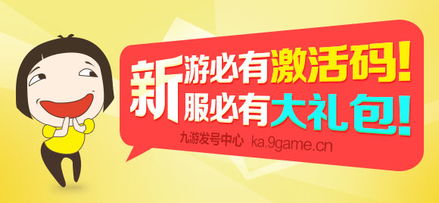 新游必有激活码!
新服必有大礼包!

九游发号中心 ka.9game.cn